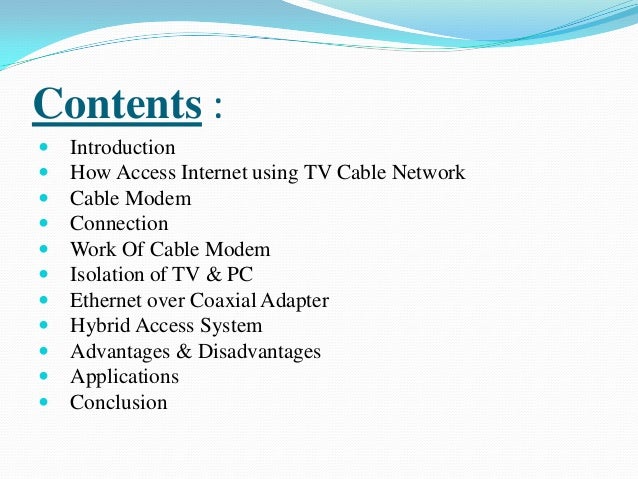 Contents :

• Introduction
• How Access Internet using TV Cable Network
• Cable Modem
• Connection
• Work Of Cable Modem
• Isolation of TV & PC
• Ethernet over Coaxial Adapter
• Hybrid Access System
• Advantages & Disadvantages
• Applications
• Conclusion